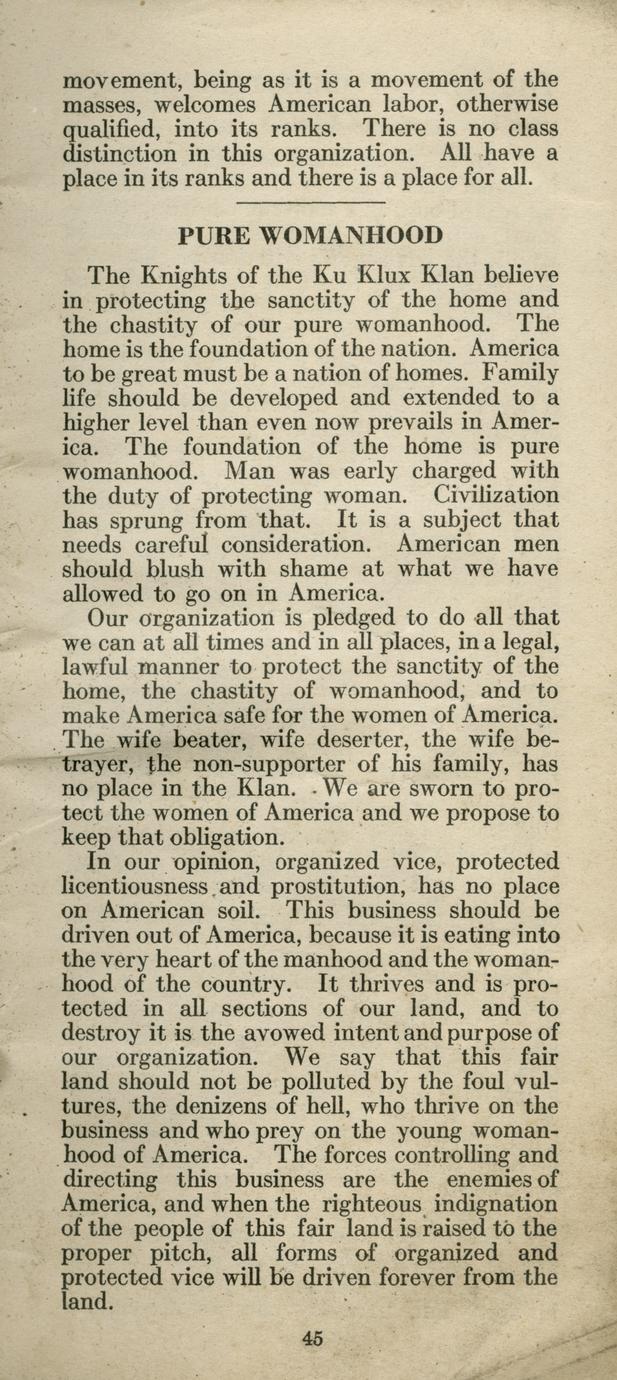 movement, being as it is a movement of the masses, welcomes American labor, otherwise qualified, into its ranks. There is no class distinction in this organization. All have a place in its ranks and there is a place for all.

PURE WOMANHOOD

The Knights of the Ku Klux Klan believe in protecting the sanctity of the home and the chastity of our pure womanhood. The home is the foundation of the nation. America to be great must be a nation of homes. Family life should be developed and extended to a higher level than even now prevails in America. The foundation of the home is pure womanhood. Man was early charged with the duty of protecting woman. Civilization has sprung from that. It is a subject that needs careful consideration. American men should blush with shame at what we have allowed to go on in America.

Our organization is pledged to do all that we can at all times and in all places, in a legal, lawful manner to protect the sanctity of the home, the chastity of womanhood, and to make America safe for the women of America. The wife beater, wife deserter, the wife betrayer, the non-supporter of his family, has no place in the Klan. We are sworn to protect the women of America and we propose to keep that obligation.

In our opinion, organized vice, protected licentiousness and prostitution, has no place on American soil. This business should be driven out of America, because it is eating into the very heart of the manhood and the womanhood of the country. It thrives and is protected in all sections of our land, and to destroy it is the avowed intent and purpose of our organization. We say that this fair land should not be polluted by the foul vultures, the denizens of hell, who thrive on the business and who prey on the young womanhood of America. The forces controlling and directing this business are the enemies of America, and when the righteous indignation of the people of this fair land is raised to the proper pitch, all forms of organized and protected vice will be driven forever from the land.

45